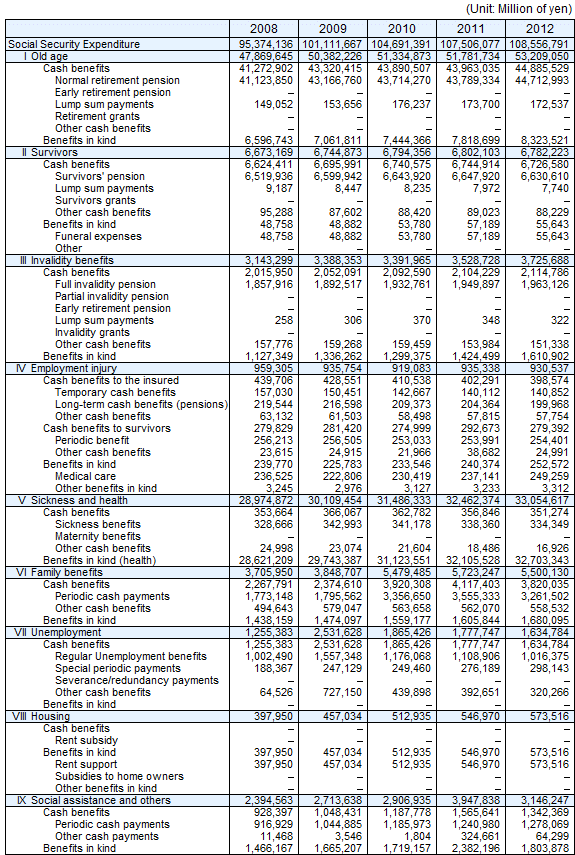 (Unit: Million of yen)

| | 2008 | 2009 | 2010 | 2011 | 2012 |
|---|---|---|---|---|---|
| Social Security Expenditure | 95,374,136 | 101,111,667 | 104,691,391 | 107,506,077 | 108,556,791 |
| I Old age | 47,869,645 | 50,382,226 | 51,334,873 | 51,781,734 | 53,209,050 |
| Cash benefits | 41,272,902 | 43,320,415 | 43,890,507 | 43,963,035 | 44,885,529 |
| Normal retirement pension | 41,123,850 | 43,166,760 | 43,714,270 | 43,789,334 | 44,712,993 |
| Early retirement pension | – | – | – | – | – |
| Lump sum payments | 149,052 | 153,656 | 176,237 | 173,700 | 172,537 |
| Retirement grants | – | – | – | – | – |
| Other cash benefits | – | – | – | – | – |
| Benefits in kind | 6,596,743 | 7,061,811 | 7,444,366 | 7,818,699 | 8,323,521 |
| II Survivors | 6,673,169 | 6,744,873 | 6,794,356 | 6,802,103 | 6,782,223 |
| Cash benefits | 6,624,411 | 6,695,991 | 6,740,575 | 6,744,914 | 6,726,580 |
| Survivors' pension | 6,519,936 | 6,599,942 | 6,643,920 | 6,647,920 | 6,630,610 |
| Lump sum payments | 9,187 | 8,447 | 8,235 | 7,972 | 7,740 |
| Survivors grants | – | – | – | – | – |
| Other cash benefits | 95,288 | 87,602 | 88,420 | 89,023 | 88,229 |
| Benefits in kind | 48,758 | 48,882 | 53,780 | 57,189 | 55,643 |
| Funeral expenses | 48,758 | 48,882 | 53,780 | 57,189 | 55,643 |
| Other | – | – | – | – | – |
| III Invalidity benefits | 3,143,299 | 3,388,353 | 3,391,965 | 3,528,728 | 3,725,688 |
| Cash benefits | 2,015,950 | 2,052,091 | 2,092,590 | 2,104,229 | 2,114,786 |
| Full invalidity pension | 1,857,916 | 1,892,517 | 1,932,761 | 1,949,897 | 1,963,126 |
| Partial invalidity pension | – | – | – | – | – |
| Early retirement pension | – | – | – | – | – |
| Lump sum payments | 258 | 306 | 370 | 348 | 322 |
| Invalidity grants | – | – | – | – | – |
| Other cash benefits | 157,776 | 159,268 | 159,459 | 153,984 | 151,338 |
| Benefits in kind | 1,127,349 | 1,336,262 | 1,299,375 | 1,424,499 | 1,610,902 |
| IV Employment injury | 959,305 | 935,754 | 919,083 | 935,338 | 930,537 |
| Cash benefits to the insured | 439,706 | 428,551 | 410,538 | 402,291 | 398,574 |
| Temporary cash benefits | 157,030 | 150,451 | 142,667 | 140,112 | 140,852 |
| Long-term cash benefits (pensions) | 219,544 | 216,598 | 209,373 | 204,364 | 199,968 |
| Other cash benefits | 63,132 | 61,503 | 58,498 | 57,815 | 57,754 |
| Cash benefits to survivors | 279,829 | 281,420 | 274,999 | 292,673 | 279,392 |
| Periodic benefit | 256,213 | 256,505 | 253,033 | 253,991 | 254,401 |
| Other cash benefits | 23,615 | 24,915 | 21,966 | 38,682 | 24,991 |
| Benefits in kind | 239,770 | 225,783 | 233,546 | 240,374 | 252,572 |
| Medical care | 236,525 | 222,806 | 230,419 | 237,141 | 249,259 |
| Other benefits in kind | 3,245 | 2,976 | 3,127 | 3,233 | 3,312 |
| V Sickness and health | 28,974,872 | 30,109,454 | 31,486,333 | 32,462,374 | 33,054,617 |
| Cash benefits | 353,664 | 366,067 | 362,782 | 356,846 | 351,274 |
| Sickness benefits | 328,666 | 342,993 | 341,178 | 338,360 | 334,349 |
| Maternity benefits | – | – | – | – | – |
| Other cash benefits | 24,998 | 23,074 | 21,604 | 18,486 | 16,926 |
| Benefits in kind (health) | 28,621,209 | 29,743,387 | 31,123,551 | 32,105,528 | 32,703,343 |
| VI Family benefits | 3,705,950 | 3,848,707 | 5,479,485 | 5,723,247 | 5,500,130 |
| Cash benefits | 2,267,791 | 2,374,610 | 3,920,308 | 4,117,403 | 3,820,035 |
| Periodic cash payments | 1,773,148 | 1,795,562 | 3,356,650 | 3,555,333 | 3,261,502 |
| Other cash benefits | 494,643 | 579,047 | 563,658 | 562,070 | 558,532 |
| Benefits in kind | 1,438,159 | 1,474,097 | 1,559,177 | 1,605,844 | 1,680,095 |
| VII Unemployment | 1,255,383 | 2,531,628 | 1,865,426 | 1,777,747 | 1,634,784 |
| Cash benefits | 1,255,383 | 2,531,628 | 1,865,426 | 1,777,747 | 1,634,784 |
| Regular Unemployment benefits | 1,002,490 | 1,557,348 | 1,176,068 | 1,108,906 | 1,016,375 |
| Special periodic payments | 188,367 | 247,129 | 249,460 | 276,189 | 298,143 |
| Severance/redundancy payments | – | – | – | – | – |
| Other cash benefits | 64,526 | 727,150 | 439,898 | 392,651 | 320,266 |
| Benefits in kind | – | – | – | – | – |
| VIII Housing | 397,950 | 457,034 | 512,935 | 546,970 | 573,516 |
| Cash benefits | – | – | – | – | – |
| Rent subsidy | – | – | – | – | – |
| Benefits in kind | 397,950 | 457,034 | 512,935 | 546,970 | 573,516 |
| Rent support | 397,950 | 457,034 | 512,935 | 546,970 | 573,516 |
| Subsidies to home owners | – | – | – | – | – |
| Other benefits in kind | – | – | – | – | – |
| IX Social assistance and others | 2,394,563 | 2,713,638 | 2,906,935 | 3,947,838 | 3,146,247 |
| Cash benefits | 928,397 | 1,048,431 | 1,187,778 | 1,565,641 | 1,342,369 |
| Periodic cash payments | 916,929 | 1,044,885 | 1,185,973 | 1,240,980 | 1,278,069 |
| Other cash payments | 11,468 | 3,546 | 1,804 | 324,661 | 64,299 |
| Benefits in kind | 1,466,167 | 1,665,207 | 1,719,157 | 2,382,196 | 1,803,878 |